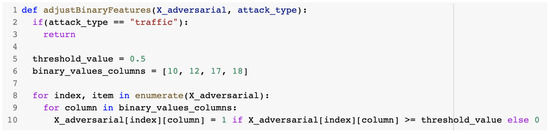 1 def adjustBinaryFeatures(X_adversarial, attack_type):
2   if(attack_type == "traffic"):
3     return
4
5   threshold_value = 0.5
6   binary_values_columns = [10, 12, 17, 18]
7
8   for index, item in enumerate(X_adversarial):
9     for column in binary_values_columns:
10      X_adversarial[index][column] = 1 if X_adversarial[index][column] >= threshold_value else 0